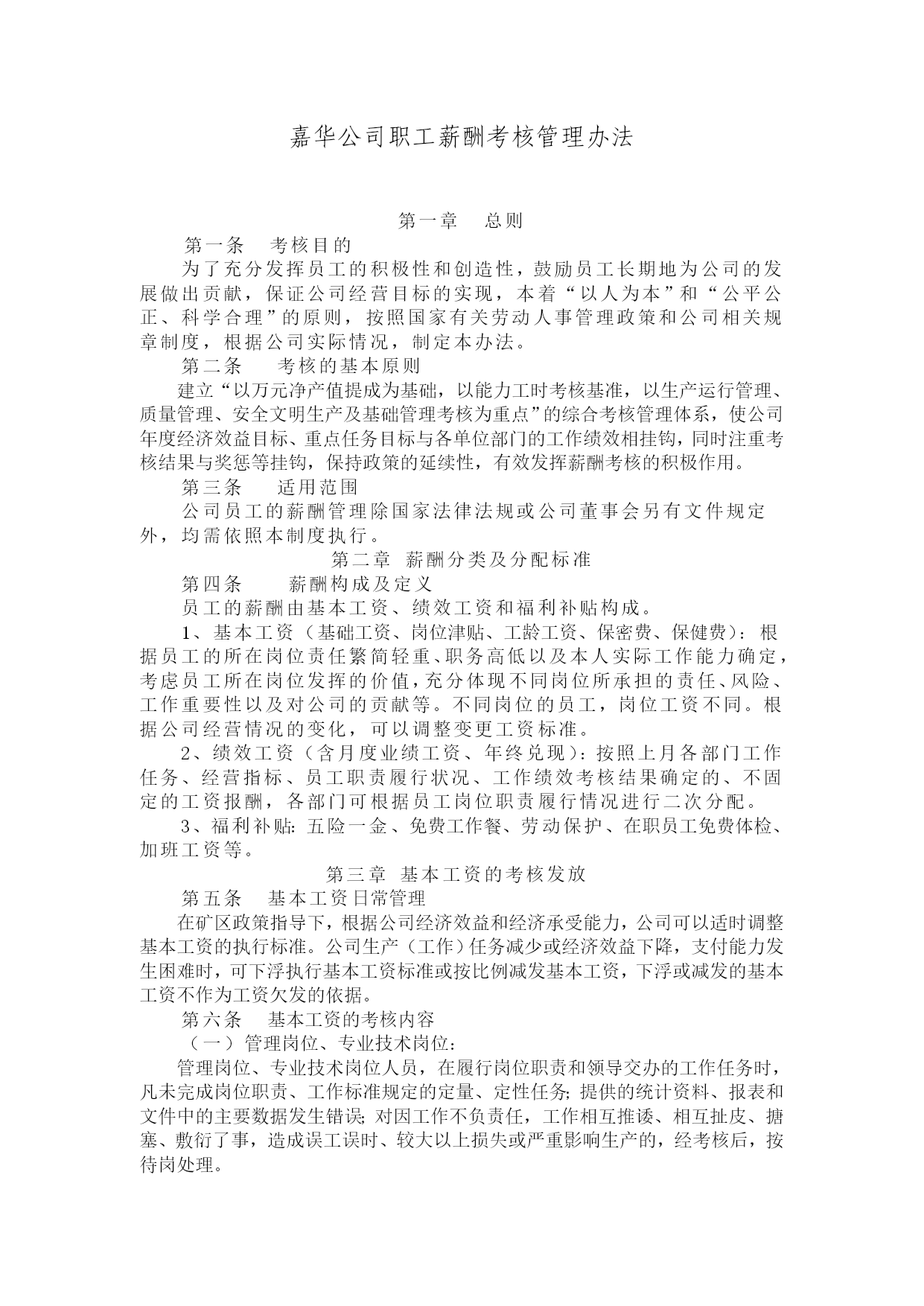 嘉华公司职工薪酬考核管理办法

第一章　总则

第一条　考核目的

为了充分发挥员工的积极性和创造性，鼓励员工长期地为公司的发展做出贡献，保证公司经营目标的实现，本着“以人为本”和“公平公正、科学合理”的原则，按照国家有关劳动人事管理政策和公司相关规章制度，根据公司实际情况，制定本办法。

第二条　考核的基本原则

建立“以万元净产值提成为基础，以能力工时考核基准，以生产运行管理、质量管理、安全文明生产及基础管理考核为重点”的综合考核管理体系，使公司年度经济效益目标、重点任务目标与各单位部门的工作绩效相挂钩，同时注重考核结果与奖惩等挂钩，保持政策的延续性，有效发挥薪酬考核的积极作用。

第三条　适用范围

公司员工的薪酬管理除国家法律法规或公司董事会另有文件规定外，均需依照本制度执行。

第二章　薪酬分类及分配标准

第四条　薪酬构成及定义

员工的薪酬由基本工资、绩效工资和福利补贴构成。

1、基本工资（基础工资、岗位津贴、工龄工资、保密费、保健费）：根据员工的所在岗位责任繁简轻重、职务高低以及本人实际工作能力确定，考虑员工所在岗位发挥的价值，充分体现不同岗位所承担的责任、风险、工作重要性以及对公司的贡献等。不同岗位的员工，岗位工资不同。根据公司经营情况的变化，可以调整变更工资标准。

2、绩效工资（含月度业绩工资、年终兑现）：按照上月各部门工作任务、经营指标、员工职责履行状况、工作绩效考核结果确定的、不固定的工资报酬，各部门可根据员工岗位职责履行情况进行二次分配。

3、福利补贴：五险一金、免费工作餐、劳动保护、在职员工免费体检、加班工资等。

第三章　基本工资的考核发放

第五条　基本工资日常管理

在矿区政策指导下，根据公司经济效益和经济承受能力，公司可以适时调整基本工资的执行标准。公司生产（工作）任务减少或经济效益下降，支付能力发生困难时，可下浮执行基本工资标准或按比例减发基本工资，下浮或减发的基本工资不作为工资欠发的依据。

第六条　基本工资的考核内容

（一）管理岗位、专业技术岗位：

管理岗位、专业技术岗位人员，在履行岗位职责和领导交办的工作任务时，凡未完成岗位职责、工作标准规定的定量、定性任务；提供的统计资料、报表和文件中的主要数据发生错误；对因工作不负责任，工作相互推诿、相互扯皮、搪塞、敷衍了事，造成误工误时、较大以上损失或严重影响生产的，经考核后，按待岗处理。